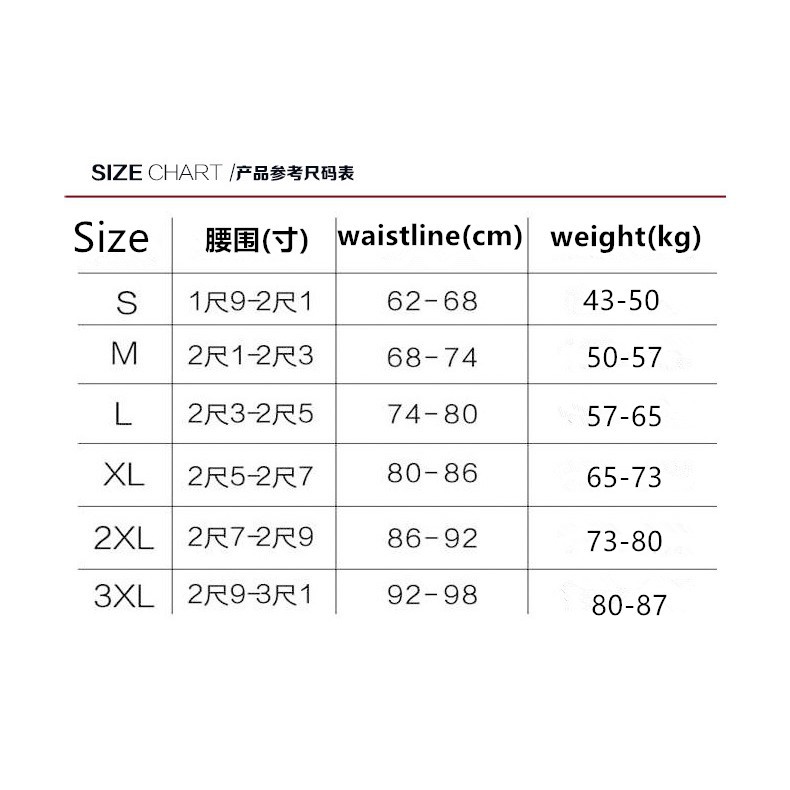 SIZE CHART /产品参考尺码表

| Size | 腰围(寸) | waistline(cm) | weight(kg) |
|---|---|---|---|
| S | 1尺9-2尺1 | 62-68 | 43-50 |
| M | 2尺1-2尺3 | 68-74 | 50-57 |
| L | 2尺3-2尺5 | 74-80 | 57-65 |
| XL | 2尺5-2尺7 | 80-86 | 65-73 |
| 2XL | 2尺7-2尺9 | 86-92 | 73-80 |
| 3XL | 2尺9-3尺1 | 92-98 | 80-87 |